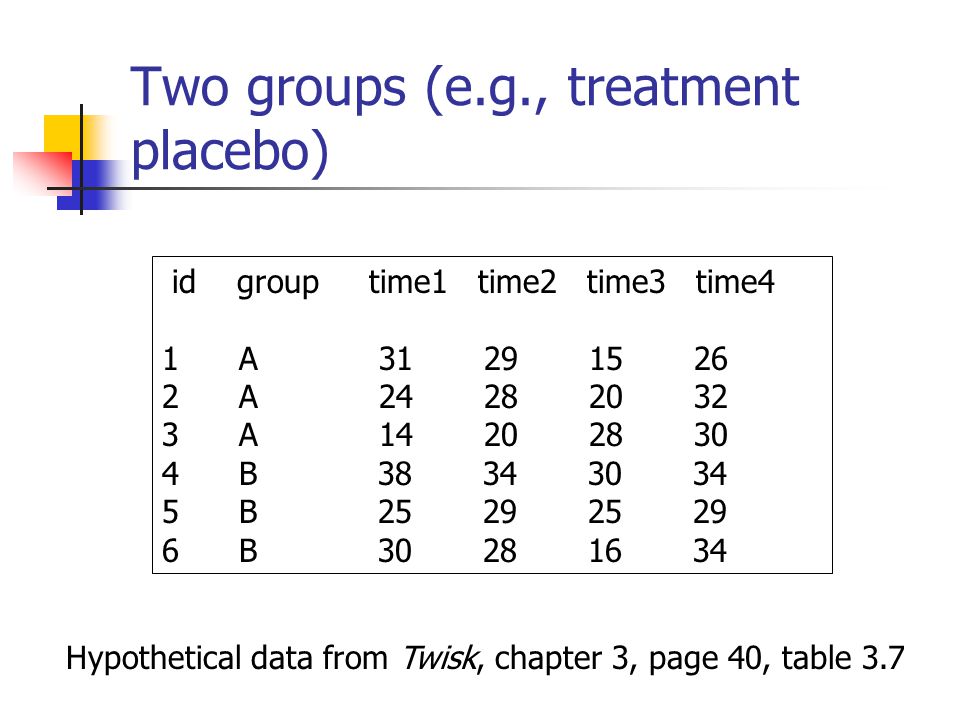 Two groups (e.g., treatment placebo)

| id | group | time1 | time2 | time3 | time4 |
|---|---|---|---|---|---|
| 1 | A | 31 | 29 | 15 | 26 |
| 2 | A | 24 | 28 | 20 | 32 |
| 3 | A | 14 | 20 | 28 | 30 |
| 4 | B | 38 | 34 | 30 | 34 |
| 5 | B | 25 | 29 | 25 | 29 |
| 6 | B | 30 | 28 | 16 | 34 |

Hypothetical data from Twisk, chapter 3, page 40, table 3.7